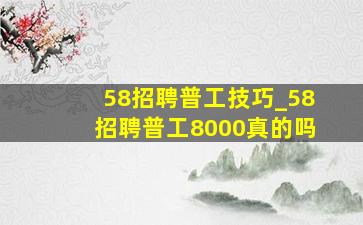 58招聘普工技巧_58招聘普工8000真的吗